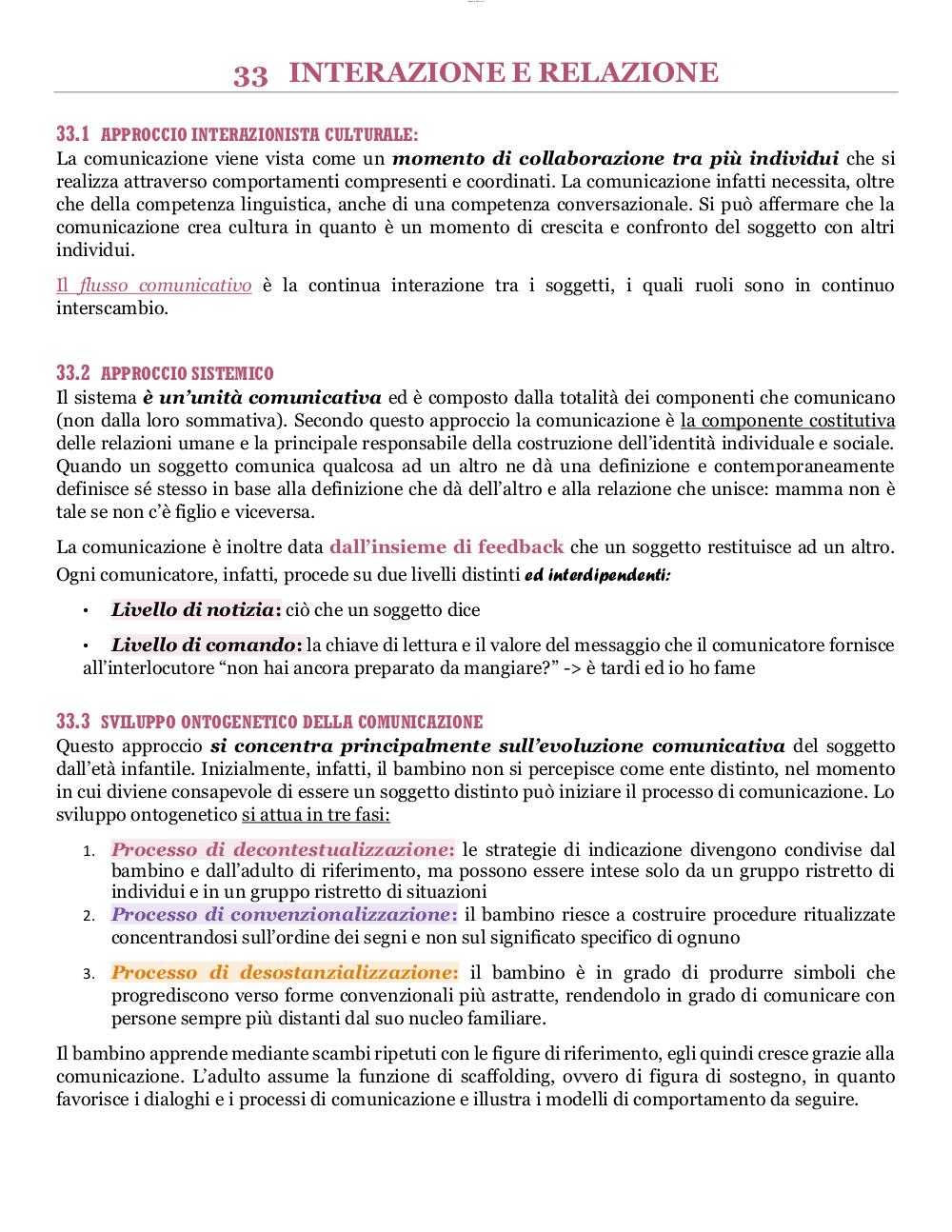 33 INTERAZIONE E RELAZIONE

33.1 APPROCCIO INTERAZIONISTA CULTURALE:
La comunicazione viene vista come un momento di collaborazione tra più individui che si realizza attraverso comportamenti compresenti e coordinati. La comunicazione infatti necessita, oltre che della competenza linguistica, anche di una competenza conversazionale. Si può affermare che la comunicazione crea cultura in quanto è un momento di crescita e confronto del soggetto con altri individui.

Il flusso comunicativo è la continua interazione tra i soggetti, i quali ruoli sono in continuo interscambio.

33.2 APPROCCIO SISTEMICO
Il sistema è un'unità comunicativa ed è composto dalla totalità dei componenti che comunicano (non dalla loro sommativa). Secondo questo approccio la comunicazione è la componente costitutiva delle relazioni umane e la principale responsabile della costruzione dell'identità individuale e sociale. Quando un soggetto comunica qualcosa ad un altro ne dà una definizione e contemporaneamente definisce sé stesso in base alla definizione che dà dell'altro e alla relazione che unisce: mamma non è tale se non c'è figlio e viceversa.

La comunicazione è inoltre data dall'insieme di feedback che un soggetto restituisce ad un altro. Ogni comunicatore, infatti, procede su due livelli distinti ed interdipendenti:

• Livello di notizia: ciò che un soggetto dice

• Livello di comando: la chiave di lettura e il valore del messaggio che il comunicatore fornisce all'interlocutore "non hai ancora preparato da mangiare?" -> è tardi ed io ho fame

33.3 SVILUPPO ONTOGENETICO DELLA COMUNICAZIONE
Questo approccio si concentra principalmente sull'evoluzione comunicativa del soggetto dall'età infantile. Inizialmente, infatti, il bambino non si percepisce come ente distinto, nel momento in cui diviene consapevole di essere un soggetto distinto può iniziare il processo di comunicazione. Lo sviluppo ontogenetico si attua in tre fasi:

1. Processo di decontestualizzazione: le strategie di indicazione divengono condivise dal bambino e dall'adulto di riferimento, ma possono essere intese solo da un gruppo ristretto di individui e in un gruppo ristretto di situazioni
2. Processo di convenzionalizzazione: il bambino riesce a costruire procedure ritualizzate concentrandosi sull'ordine dei segni e non sul significato specifico di ognuno
3. Processo di desostanzializzazione: il bambino è in grado di produrre simboli che progrediscono verso forme convenzionali più astratte, rendendolo in grado di comunicare con persone sempre più distanti dal suo nucleo familiare.

Il bambino apprende mediante scambi ripetuti con le figure di riferimento, egli quindi cresce grazie alla comunicazione. L'adulto assume la funzione di scaffolding, ovvero di figura di sostegno, in quanto favorisce i dialoghi e i processi di comunicazione e illustra i modelli di comportamento da seguire.